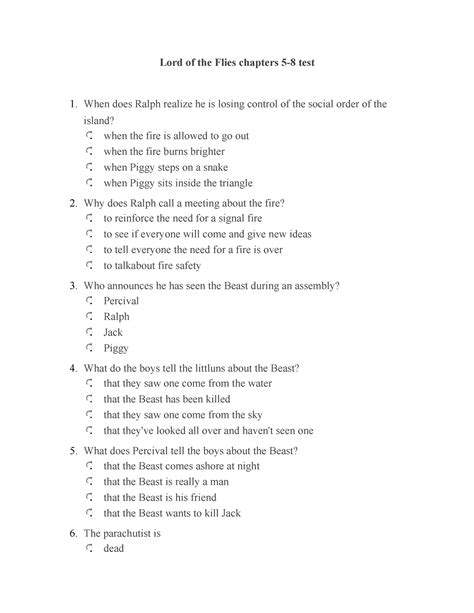 Lord of the Flies chapters 5-8 test

1. When does Ralph realize he is losing control of the social order of the island?
when the fire is allowed to go out
when the fire burns brighter
when Piggy steps on a snake
when Piggy sits inside the triangle

2. Why does Ralph call a meeting about the fire?
to reinforce the need for a signal fire
to see if everyone will come and give new ideas
to tell everyone the need for a fire is over
to talkabout fire safety

3. Who announces he has seen the Beast during an assembly?
Percival
Ralph
Jack
Piggy

4. What do the boys tell the littluns about the Beast?
that they saw one come from the water
that the Beast has been killed
that they saw one come from the sky
that they've looked all over and haven't seen one

5. What does Percival tell the boys about the Beast?
that the Beast comes ashore at night
that the Beast is really a man
that the Beast is his friend
that the Beast wants to kill Jack

6. The parachutist is
dead